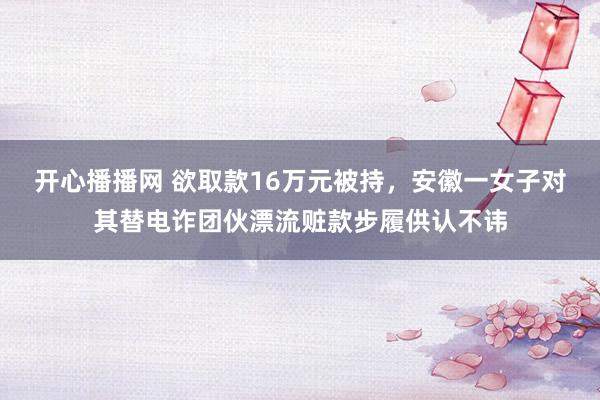 开心播播网 欲取款16万元被持，安徽一女子对其替电诈团伙漂流赃款步履供认不讳